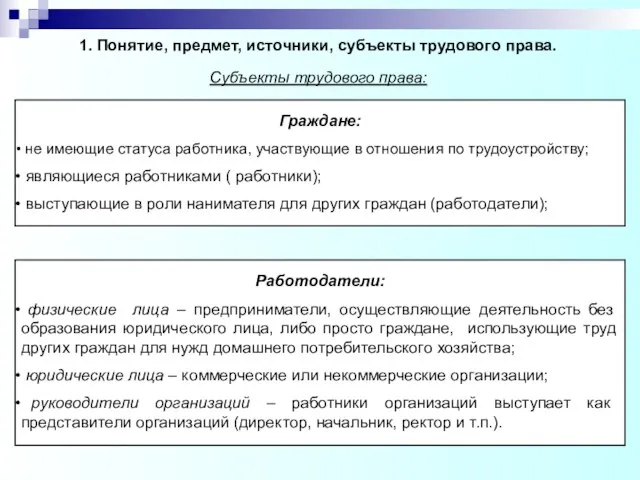 1. Понятие, предмет, источники, субъекты трудового права.

Субъекты трудового права:

Граждане:

• не имеющие статуса работника, участвующие в отношения по трудоустройству;

• являющиеся работниками ( работники);

• выступающие в роли нанимателя для других граждан (работодатели);

Работодатели:

• физические лица – предприниматели, осуществляющие деятельность без образования юридического лица, либо просто граждане, использующие труд других граждан для нужд домашнего потребительского хозяйства;

• юридические лица – коммерческие или некоммерческие организации;

• руководители организаций – работники организаций выступает как представители организаций (директор, начальник, ректор и т.п.).